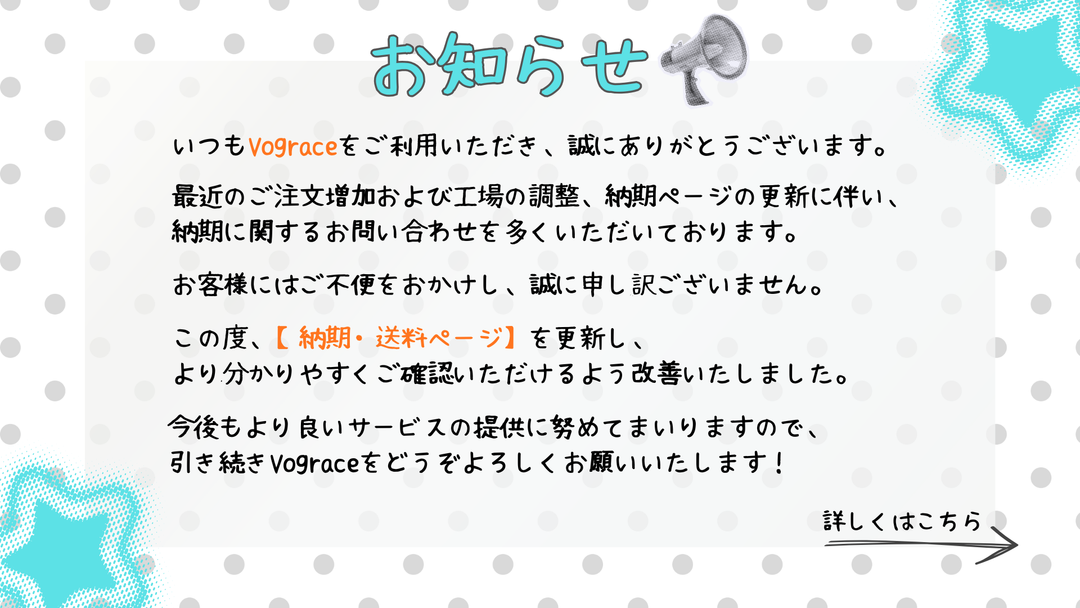 お知らせ

いつもVograceをご利用いただき、誠にありがとうございます。

最近のご注文増加および工場の調整、納期ページの更新に伴い、納期に関するお問い合わせを多くいただいております。

お客様にはご不便をおかけし、誠に申し訳ございません。

この度、【 納期・送料ページ】を更新し、より分かりやすくご確認いただけるよう改善いたしました。

今後もより良いサービスの提供に努めてまいりますので、引き続きVograceをどうぞよろしくお願いいたします！

詳しくはこちら